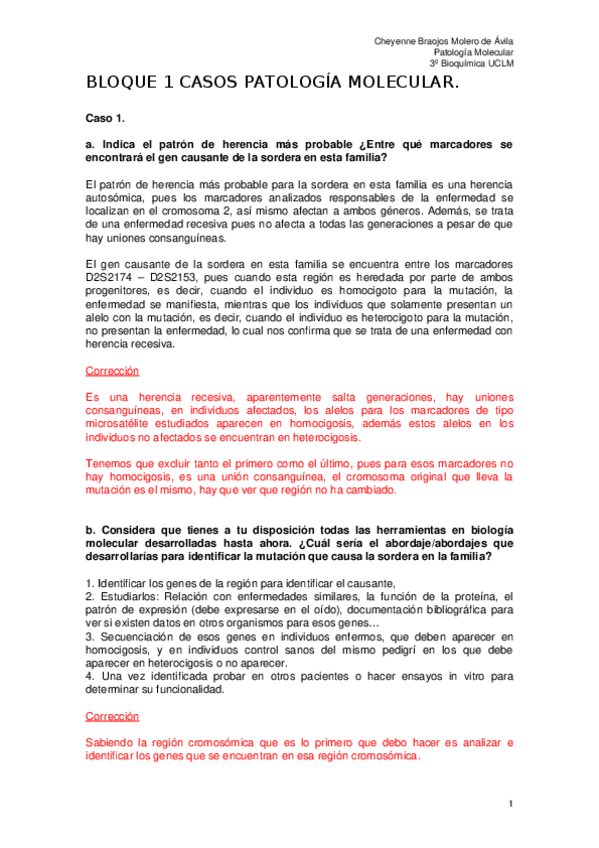 Cheyenne Braojos Molero de Ávila
Patología Molecular
3º Bioquímica UCLM

BLOQUE 1 CASOS PATOLOGÍA MOLECULAR.

Caso 1.

a. Indica el patrón de herencia más probable ¿Entre qué marcadores se encontrará el gen causante de la sordera en esta familia?

El patrón de herencia más probable para la sordera en esta familia es una herencia autosómica, pues los marcadores analizados responsables de la enfermedad se localizan en el cromosoma 2, así mismo afectan a ambos géneros. Además, se trata de una enfermedad recesiva pues no afecta a todas las generaciones a pesar de que hay uniones consanguíneas.

El gen causante de la sordera en esta familia se encuentra entre los marcadores D2S2174 – D2S2153, pues cuando esta región es heredada por parte de ambos progenitores, es decir, cuando el individuo es homocigoto para la mutación, la enfermedad se manifiesta, mientras que los individuos que solamente presentan un alelo con la mutación, es decir, cuando el individuo es heterocigoto para la mutación, no presentan la enfermedad, lo cual nos confirma que se trata de una enfermedad con herencia recesiva.

Corrección

Es una herencia recesiva, aparentemente salta generaciones, hay uniones consanguíneas, en individuos afectados, los alelos para los marcadores de tipo microsatélite estudiados aparecen en homocigosis, además estos alelos en los individuos no afectados se encuentran en heterocigosis.

Tenemos que excluir tanto el primero como el último, pues para esos marcadores no hay homocigosis, es una unión consanguínea, el cromosoma original que lleva la mutación es el mismo, hay que ver que región no ha cambiado.

b. Considera que tienes a tu disposición todas las herramientas en biología molecular desarrolladas hasta ahora. ¿Cuál sería el abordaje/abordajes que desarrollarías para identificar la mutación que causa la sordera en la familia?

1. Identificar los genes de la región para identificar el causante,
2. Estudiarlos: Relación con enfermedades similares, la función de la proteína, el patrón de expresión (debe expresarse en el oído), documentación bibliográfica para ver si existen datos en otros organismos para esos genes…
3. Secuenciación de esos genes en individuos enfermos, que deben aparecer en homocigosis, y en individuos control sanos del mismo pedigrí en los que debe aparecer en heterocigosis o no aparecer.
4. Una vez identificada probar en otros pacientes o hacer ensayos in vitro para determinar su funcionalidad.

Corrección

Sabiendo la región cromosómica que es lo primero que debo hacer es analizar e identificar los genes que se encuentran en esa región cromosómica.

1